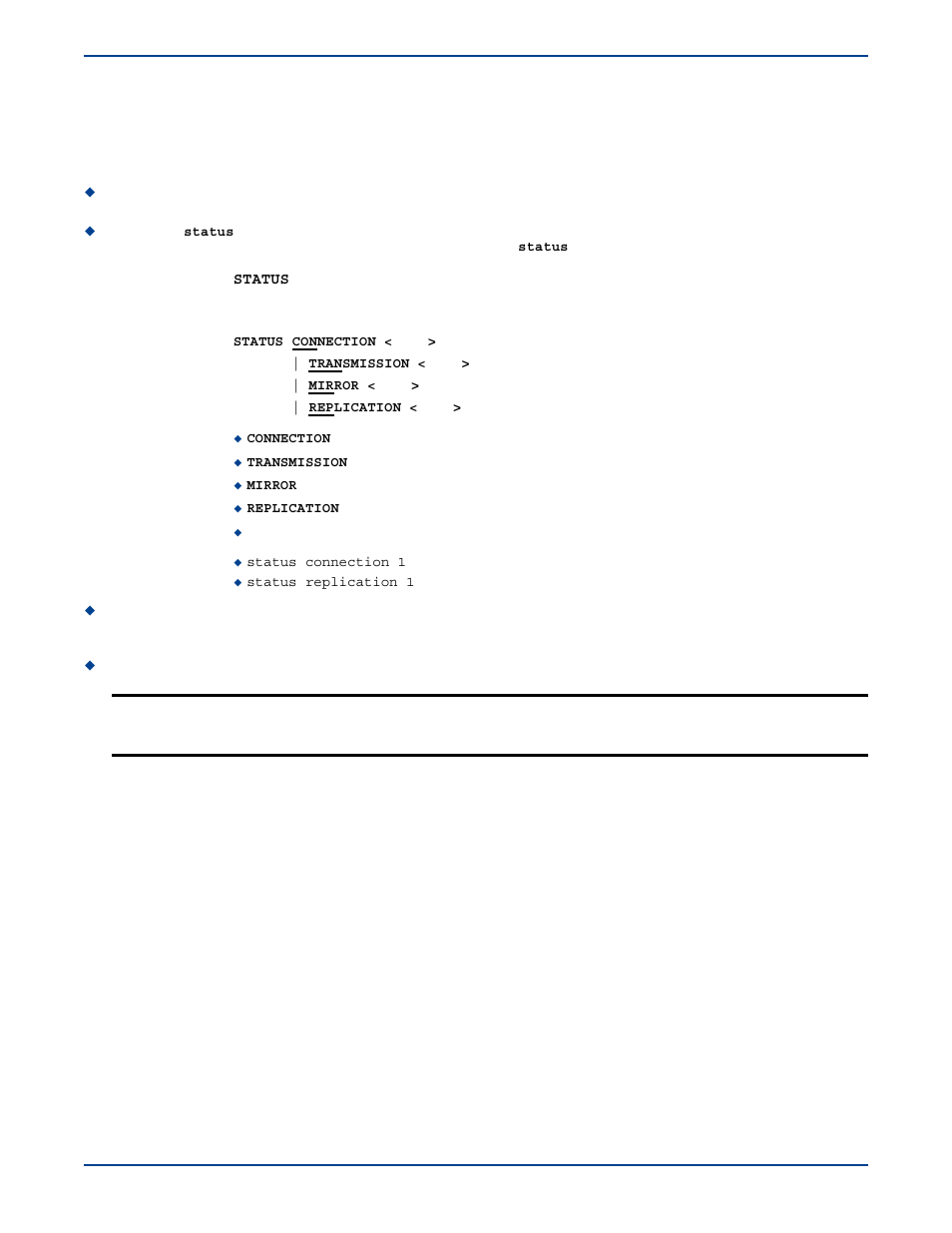 status

status

STATUS

STATUS CONNECTION < >
| TRANSMISSION < >
| MIRROR < >
| REPLICATION < >

CONNECTION

TRANSMISSION

MIRROR

REPLICATION

status connection 1

status replication 1